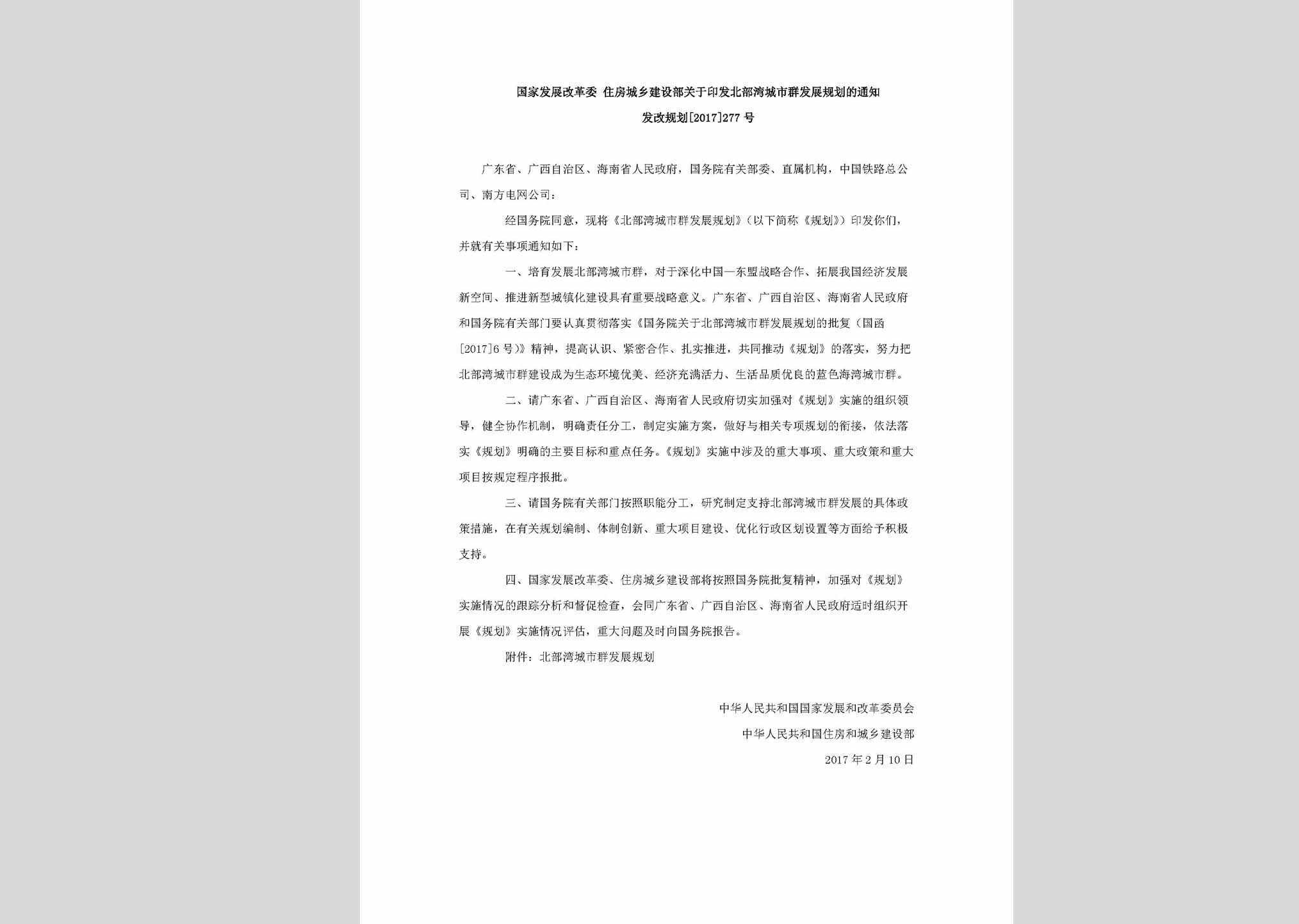 国家发展改革委 住房城乡建设部关于印发北部湾城市群发展规划的通知

发改规划[2017]277 号

广东省、广西自治区、海南省人民政府，国务院有关部委、直属机构，中国铁路总公司、南方电网公司：

经国务院同意，现将《北部湾城市群发展规划》（以下简称《规划》）印发你们，并就有关事项通知如下：

一、培育发展北部湾城市群，对于深化中国—东盟战略合作、拓展我国经济发展新空间、推进新型城镇化建设具有重要战略意义。广东省、广西自治区、海南省人民政府和国务院有关部门要认真贯彻落实《国务院关于北部湾城市群发展规划的批复（国函[2017]6 号）》精神，提高认识、紧密合作、扎实推进，共同推动《规划》的落实，努力把北部湾城市群建设成为生态环境优美、经济充满活力、生活品质优良的蓝色海湾城市群。

二、请广东省、广西自治区、海南省人民政府切实加强对《规划》实施的组织领导，健全协作机制，明确责任分工，制定实施方案，做好与相关专项规划的衔接，依法落实《规划》明确的主要目标和重点任务。《规划》实施中涉及的重大事项、重大政策和重大项目按规定程序报批。

三、请国务院有关部门按照职能分工，研究制定支持北部湾城市群发展的具体政策措施，在有关规划编制、体制创新、重大项目建设、优化行政区划设置等方面给予积极支持。

四、国家发展改革委、住房城乡建设部将按照国务院批复精神，加强对《规划》实施情况的跟踪分析和督促检查，会同广东省、广西自治区、海南省人民政府适时组织开展《规划》实施情况评估，重大问题及时向国务院报告。

附件：北部湾城市群发展规划

中华人民共和国国家发展和改革委员会
中华人民共和国住房和城乡建设部
2017 年 2 月 10 日